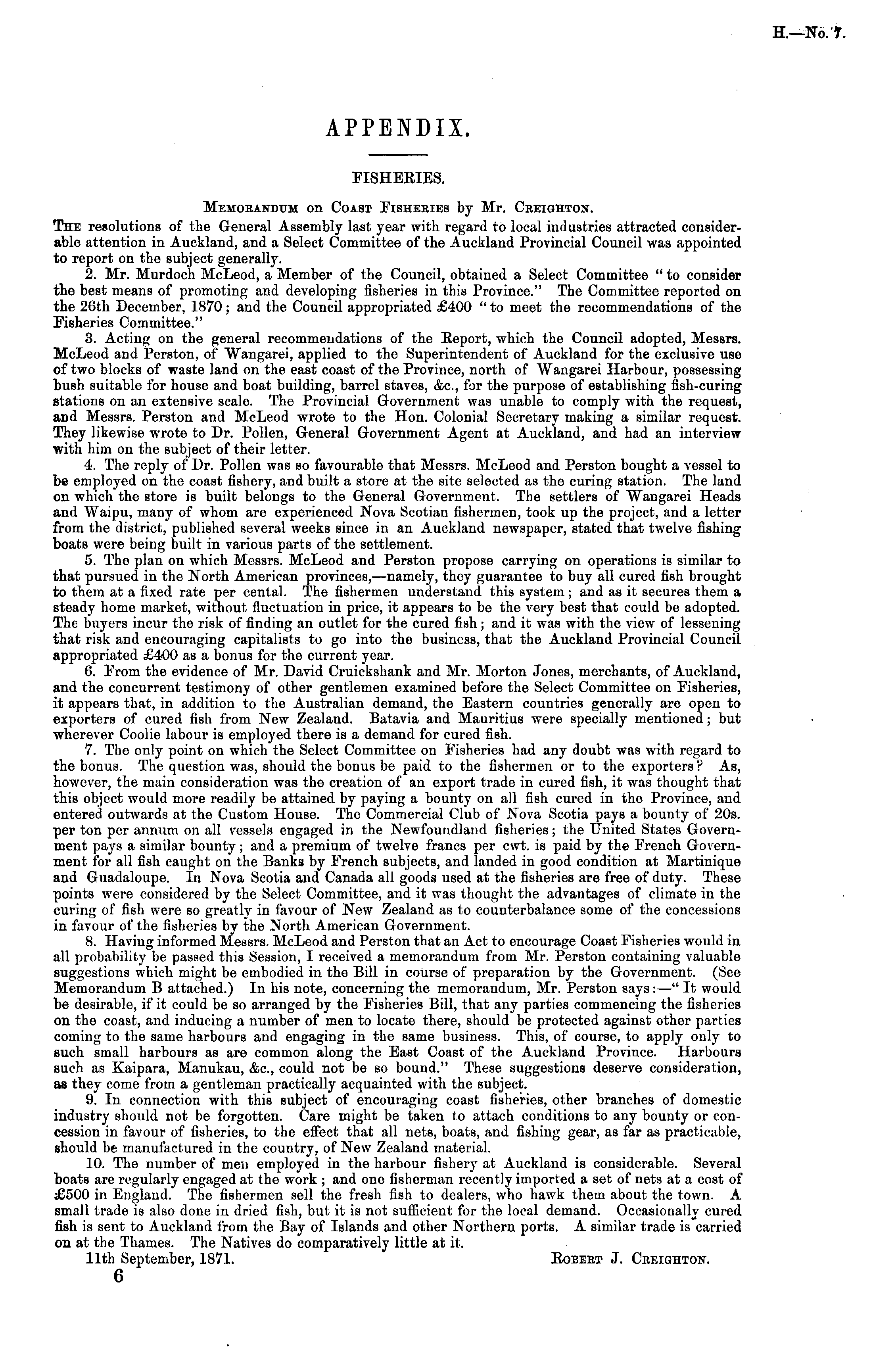 H.—No. 7.

APPENDIX.

FISHERIES.

Memorandum on Coast Fisheries by Mr. Creighton.

The resolutions of the General Assembly last year with regard to local industries attracted considerable attention in Auckland, and a Select Committee of the Auckland Provincial Council was appointed to report on the subject generally.

2. Mr. Murdoch McLeod, a Member of the Council, obtained a Select Committee "to consider the best means of promoting and developing fisheries in this Province." The Committee reported on the 26th December, 1870; and the Council appropriated £400 "to meet the recommendations of the Fisheries Committee."

3. Acting on the general recommendations of the Report, which the Council adopted, Messrs. McLeod and Perston, of Wangarei, applied to the Superintendent of Auckland for the exclusive use of two blocks of waste land on the east coast of the Province, north of Wangarei Harbour, possessing bush suitable for house and boat building, barrel staves, &c., for the purpose of establishing fish-curing stations on an extensive scale. The Provincial Government was unable to comply with the request, and Messrs. Perston and McLeod wrote to the Hon. Colonial Secretary making a similar request. They likewise wrote to Dr. Pollen, General Government Agent at Auckland, and had an interview with him on the subject of their letter.

4. The reply of Dr. Pollen was so favourable that Messrs. McLeod and Perston bought a vessel to be employed on the coast fishery, and built a store at the site selected as the curing station. The land on which the store is built belongs to the General Government. The settlers of Wangarei Heads and Waipu, many of whom are experienced Nova Scotian fishermen, took up the project, and a letter from the district, published several weeks since in an Auckland newspaper, stated that twelve fishing boats were being built in various parts of the settlement.

5. The plan on which Messrs. McLeod and Perston propose carrying on operations is similar to that pursued in the North American provinces,—namely, they guarantee to buy all cured fish brought to them at a fixed rate per cental. The fishermen understand this system; and as it secures them a steady home market, without fluctuation in price, it appears to be the very best that could be adopted. The buyers incur the risk of finding an outlet for the cured fish; and it was with the view of lessening that risk and encouraging capitalists to go into the business, that the Auckland Provincial Council appropriated £400 as a bonus for the current year.

6. From the evidence of Mr. David Cruickshank and Mr. Morton Jones, merchants, of Auckland, and the concurrent testimony of other gentlemen examined before the Select Committee on Fisheries, it appears that, in addition to the Australian demand, the Eastern countries generally are open to exporters of cured fish from New Zealand. Batavia and Mauritius were specially mentioned; but wherever Coolie labour is employed there is a demand for cured fish.

7. The only point on which the Select Committee on Fisheries had any doubt was with regard to the bonus. The question was, should the bonus be paid to the fishermen or to the exporters? As, however, the main consideration was the creation of an export trade in cured fish, it was thought that this object would more readily be attained by paying a bounty on all fish cured in the Province, and entered outwards at the Custom House. The Commercial Club of Nova Scotia pays a bounty of 20s. per ton per annum on all vessels engaged in the Newfoundland fisheries; the United States Government pays a similar bounty; and a premium of twelve francs per cwt. is paid by the French Government for all fish caught on the Banks by French subjects, and landed in good condition at Martinique and Guadaloupe. In Nova Scotia and Canada all goods used at the fisheries are free of duty. These points were considered by the Select Committee, and it was thought the advantages of climate in the curing of fish were so greatly in favour of New Zealand as to counterbalance some of the concessions in favour of the fisheries by the North American Government.

8. Having informed Messrs. McLeod and Perston that an Act to encourage Coast Fisheries would in all probability be passed this Session, I received a memorandum from Mr. Perston containing valuable suggestions which might be embodied in the Bill in course of preparation by the Government. (See Memorandum B attached.) In his note, concerning the memorandum, Mr. Perston says:—"It would be desirable, if it could be so arranged by the Fisheries Bill, that any parties commencing the fisheries on the coast, and inducing a number of men to locate there, should be protected against other parties coming to the same harbours and engaging in the same business. This, of course, to apply only to such small harbours as are common along the East Coast of the Auckland Province. Harbours such as Kaipara, Manukau, &c., could not be so bound." These suggestions deserve consideration, as they come from a gentleman practically acquainted with the subject.

9. In connection with this subject of encouraging coast fisheries, other branches of domestic industry should not be forgotten. Care might be taken to attach conditions to any bounty or concession in favour of fisheries, to the effect that all nets, boats, and fishing gear, as far as practicable, should be manufactured in the country, of New Zealand material.

10. The number of men employed in the harbour fishery at Auckland is considerable. Several boats are regularly engaged at the work; and one fisherman recently imported a set of nets at a cost of £500 in England. The fishermen sell the fresh fish to dealers, who hawk them about the town. A small trade is also done in dried fish, but it is not sufficient for the local demand. Occasionally cured fish is sent to Auckland from the Bay of Islands and other Northern ports. A similar trade is carried on at the Thames. The Natives do comparatively little at it.

11th September, 1871. Robert J. Creighton.

6